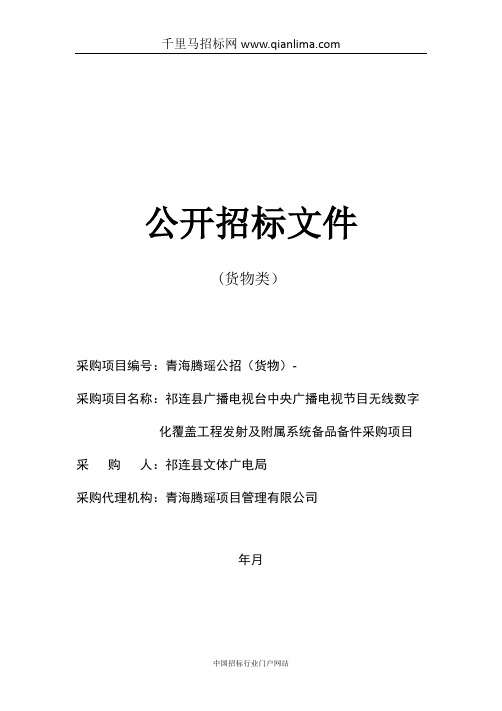 千里马招标网 www.qianlima.com

公开招标文件

（货物类）

采购项目编号：青海腾瑶公招（货物）-

采购项目名称：祁连县广播电视台中央广播电视节目无线数字化覆盖工程发射及附属系统备品备件采购项目

采　　购　　人：祁连县文体广电局

采购代理机构：青海腾瑶项目管理有限公司

年月

中国招标行业门户网站